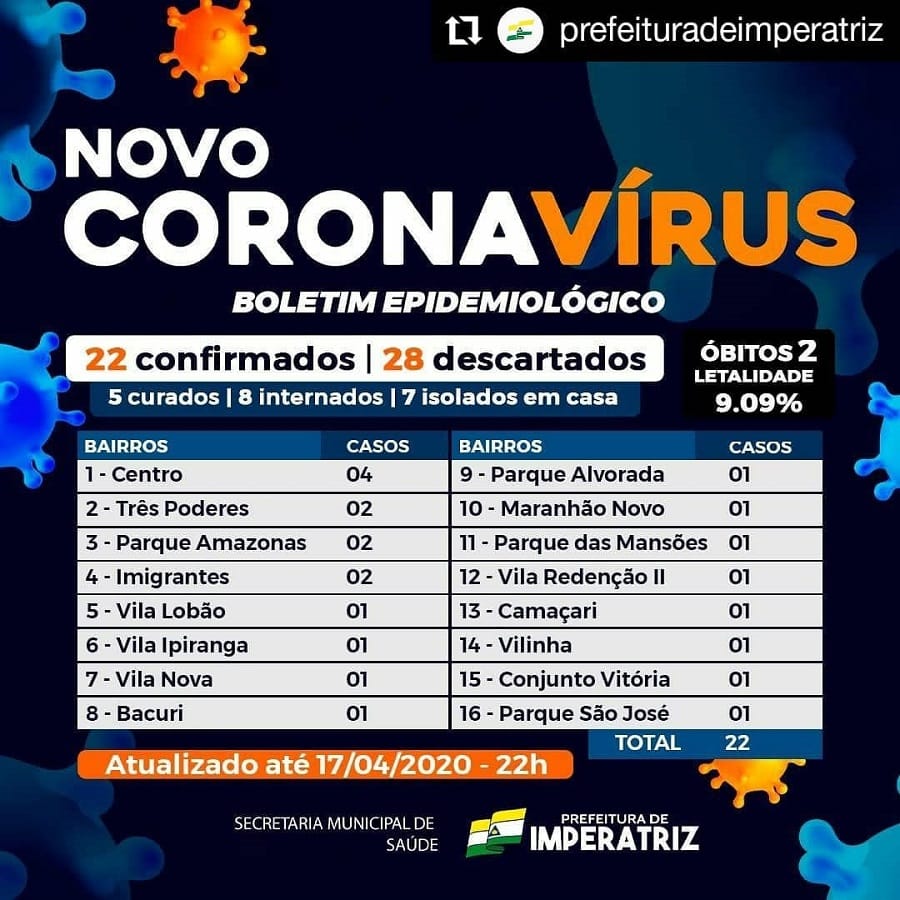 prefeituradeimperatriz

NOVO CORONAVÍRUS

BOLETIM EPIDEMIOLÓGICO

22 confirmados | 28 descartados

5 curados | 8 internados | 7 isolados em casa

ÓBITOS 2
LETALIDADE
9.09%

| BAIRROS | CASOS |
|---|---|
| 1 - Centro | 04 |
| 2 - Três Poderes | 02 |
| 3 - Parque Amazonas | 02 |
| 4 - Imigrantes | 02 |
| 5 - Vila Lobão | 01 |
| 6 - Vila Ipiranga | 01 |
| 7 - Vila Nova | 01 |
| 8 - Bacuri | 01 |

| BAIRROS | CASOS |
|---|---|
| 9 - Parque Alvorada | 01 |
| 10 - Maranhão Novo | 01 |
| 11 - Parque das Mansões | 01 |
| 12 - Vila Redenção II | 01 |
| 13 - Camaçari | 01 |
| 14 - Vilinha | 01 |
| 15 - Conjunto Vitória | 01 |
| 16 - Parque São José | 01 |
| TOTAL | 22 |

Atualizado até 17/04/2020 - 22h

SECRETARIA MUNICIPAL DE SAÚDE

PREFEITURA DE IMPERATRIZ